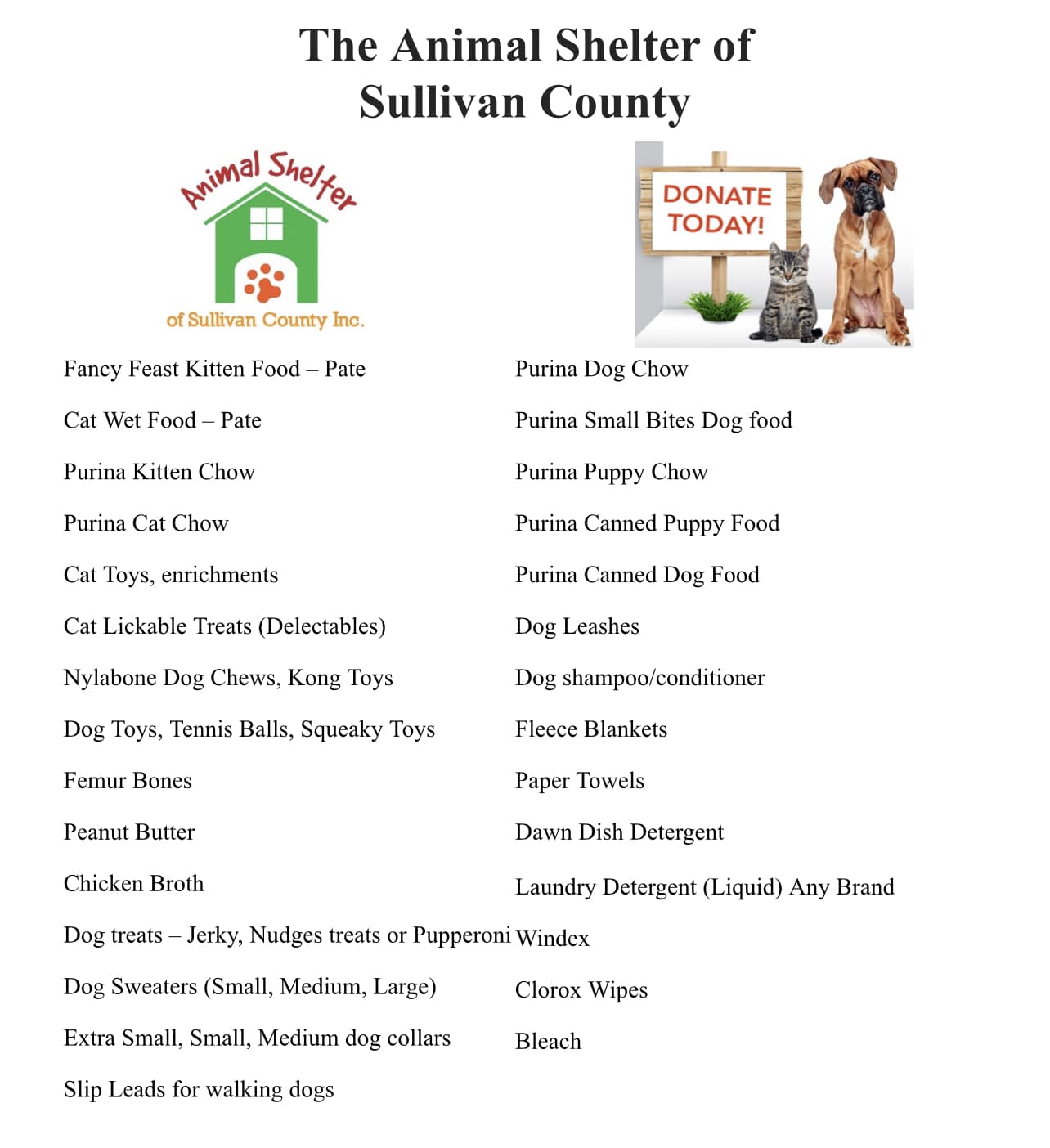 The Animal Shelter of
Sullivan County

Animal Shelter
of Sullivan County Inc.

DONATE TODAY!

Fancy Feast Kitten Food – Pate

Cat Wet Food – Pate

Purina Kitten Chow

Purina Cat Chow

Cat Toys, enrichments

Cat Lickable Treats (Delectables)

Nylabone Dog Chews, Kong Toys

Dog Toys, Tennis Balls, Squeaky Toys

Femur Bones

Peanut Butter

Chicken Broth

Dog treats – Jerky, Nudges treats or Pupperoni

Dog Sweaters (Small, Medium, Large)

Extra Small, Small, Medium dog collars

Slip Leads for walking dogs

Purina Dog Chow

Purina Small Bites Dog food

Purina Puppy Chow

Purina Canned Puppy Food

Purina Canned Dog Food

Dog Leashes

Dog shampoo/conditioner

Fleece Blankets

Paper Towels

Dawn Dish Detergent

Laundry Detergent (Liquid) Any Brand

Windex

Clorox Wipes

Bleach